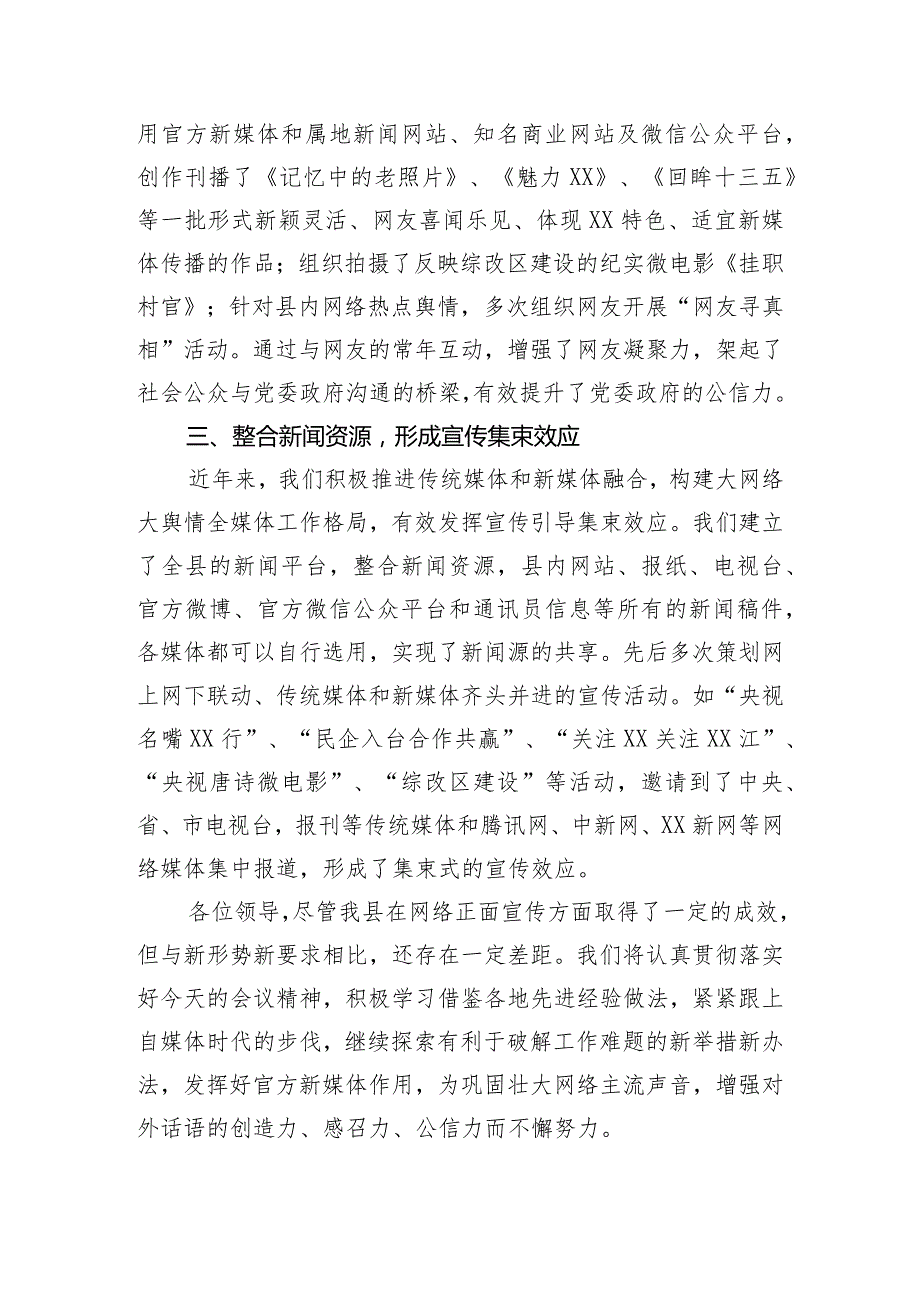 用官方新媒体和属地新闻网站、知名商业网站及微信公众平台，创作刊播了《记忆中的老照片》、《魅力XX》、《回眸十三五》等一批形式新颖灵活、网友喜闻乐见、体现XX特色、适宜新媒体传播的作品；组织拍摄了反映综改区建设的纪实微电影《挂职村官》；针对县内网络热点舆情，多次组织网友开展“网友寻真相”活动。通过与网友的常年互动，增强了网友凝聚力，架起了社会公众与党委政府沟通的桥梁，有效提升了党委政府的公信力。

三、整合新闻资源，形成宣传集束效应

近年来，我们积极推进传统媒体和新媒体融合，构建大网络大舆情全媒体工作格局，有效发挥宣传引导集束效应。我们建立了全县的新闻平台，整合新闻资源，县内网站、报纸、电视台、官方微博、官方微信公众平台和通讯员信息等所有的新闻稿件，各媒体都可以自行选用，实现了新闻源的共享。先后多次策划网上网下联动、传统媒体和新媒体齐头并进的宣传活动。如“央视名嘴XX行”、“民企入台合作共赢”、“关注XX关注XX江”、“央视唐诗微电影”、“综改区建设”等活动，邀请到了中央、省、市电视台，报刊等传统媒体和腾讯网、中新网、XX新网等网络媒体集中报道，形成了集束式的宣传效应。

各位领导，尽管我县在网络正面宣传方面取得了一定的成效，但与新形势新要求相比，还存在一定差距。我们将认真贯彻落实好今天的会议精神，积极学习借鉴各地先进经验做法，紧紧跟上自媒体时代的步伐，继续探索有利于破解工作难题的新举措新办法，发挥好官方新媒体作用，为巩固壮大网络主流声音，增强对外话语的创造力、感召力、公信力而不懈努力。